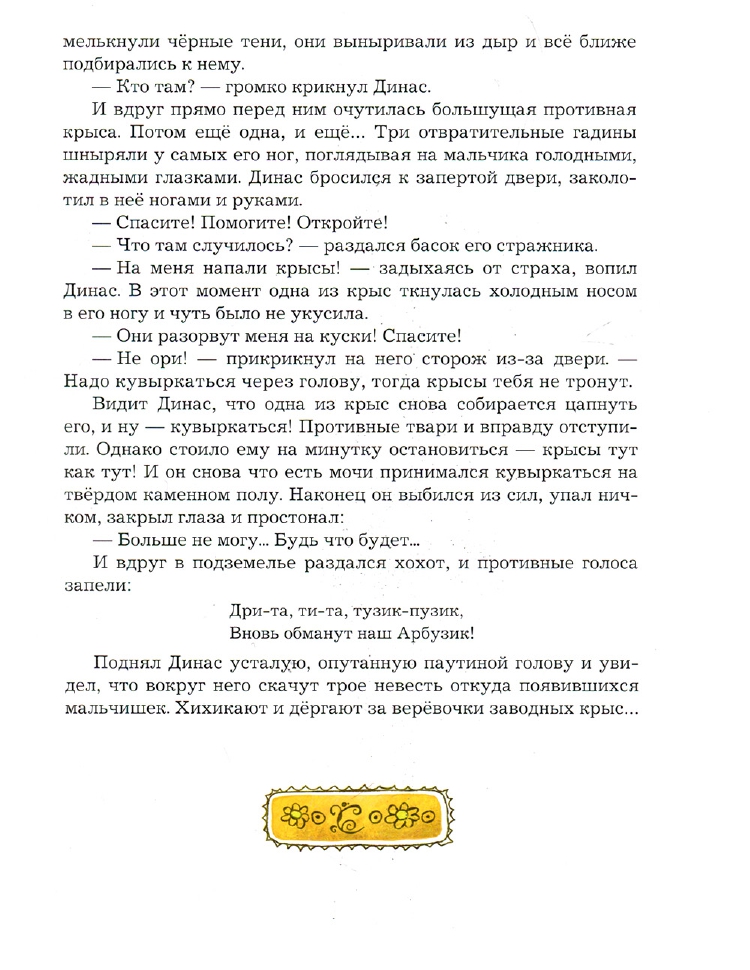 мелькнули чёрные тени, они выныривали из дыр и всё ближе подбирались к нему.

— Кто там? — громко крикнул Динас.

И вдруг прямо перед ним очутилась большущая противная крыса. Потом ещё одна, и ещё... Три отвратительные гадины шныряли у самых его ног, поглядывая на мальчика голодными, жадными глазками. Динас бросился к запертой двери, заколотил в неё ногами и руками.

— Спасите! Помогите! Откройте!

— Что там случилось? — раздался басок его стражника.

— На меня напали крысы! — задыхаясь от страха, вопил Динас. В этот момент одна из крыс ткнулась холодным носом в его ногу и чуть было не укусила.

— Они разорвут меня на куски! Спасите!

— Не ори! — прикрикнул на него сторож из-за двери. — Надо кувыркаться через голову, тогда крысы тебя не тронут.

Видит Динас, что одна из крыс снова собирается цапнуть его, и ну — кувыркаться! Противные твари и вправду отступили. Однако стоило ему на минутку остановиться — крысы тут как тут! И он снова что есть мочи принимался кувыркаться на твёрдом каменном полу. Наконец он выбился из сил, упал ничком, закрыл глаза и простонал:

— Больше не могу... Будь что будет...

И вдруг в подземелье раздался хохот, и противные голоса запели:

Дри-та, ти-та, тузик-пузик,
Вновь обманут наш Арбузик!

Поднял Динас усталую, опутанную паутиной голову и увидел, что вокруг него скачут трое невесть откуда появившихся мальчишек. Хихикают и дёргают за верёвочки заводных крыс...